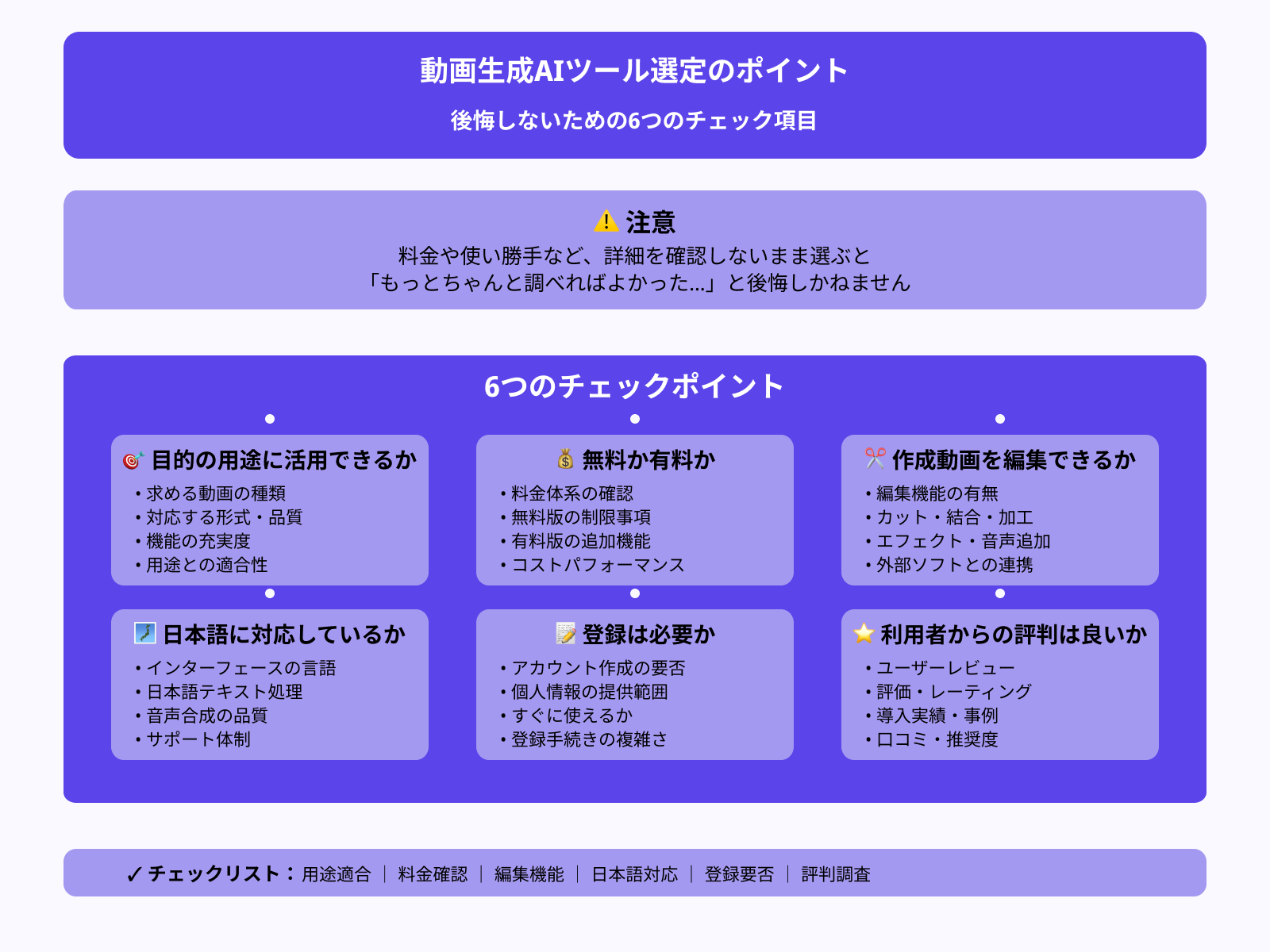 動画生成AIツール選定のポイント

後悔しないための6つのチェック項目

⚠️ 注意

料金や使い勝手など、詳細を確認しないまま選ぶと
「もっとちゃんと調べればよかった…」と後悔しかねません

6つのチェックポイント

🎯 目的の用途に活用できるか
• 求める動画の種類
• 対応する形式・品質
• 機能の充実度
• 用途との適合性

💰 無料か有料か
• 料金体系の確認
• 無料版の制限事項
• 有料版の追加機能
• コストパフォーマンス

✂️ 作成動画を編集できるか
• 編集機能の有無
• カット・結合・加工
• エフェクト・音声追加
• 外部ソフトとの連携

🗾 日本語に対応しているか
• インターフェースの言語
• 日本語テキスト処理
• 音声合成の品質
• サポート体制

📝 登録は必要か
• アカウント作成の要否
• 個人情報の提供範囲
• すぐに使えるか
• 登録手続きの複雑さ

⭐ 利用者からの評判は良いか
• ユーザーレビュー
• 評価・レーティング
• 導入実績・事例
• 口コミ・推奨度

✓ チェックリスト： 用途適合 ｜ 料金確認 ｜ 編集機能 ｜ 日本語対応 ｜ 登録要否 ｜ 評判調査